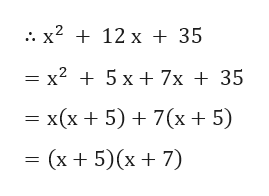 $\therefore x^2 + 12x + 35$

$= x^2 + 5x + 7x + 35$

$= x(x + 5) + 7(x + 5)$

$= (x + 5)(x + 7)$